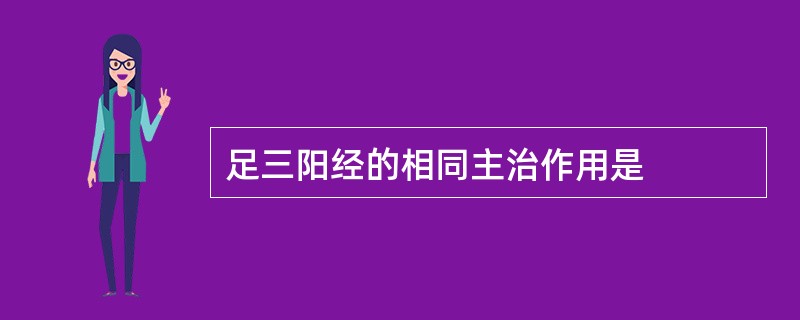 足三阳经的相同主治作用是